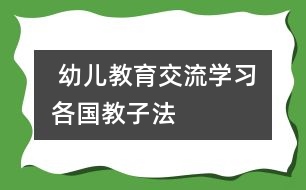 幼儿教育交流学习各国教子法